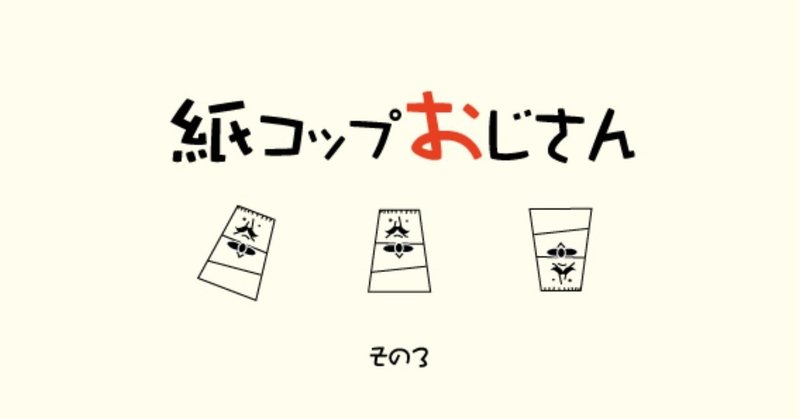 紙コップおじさん

その3